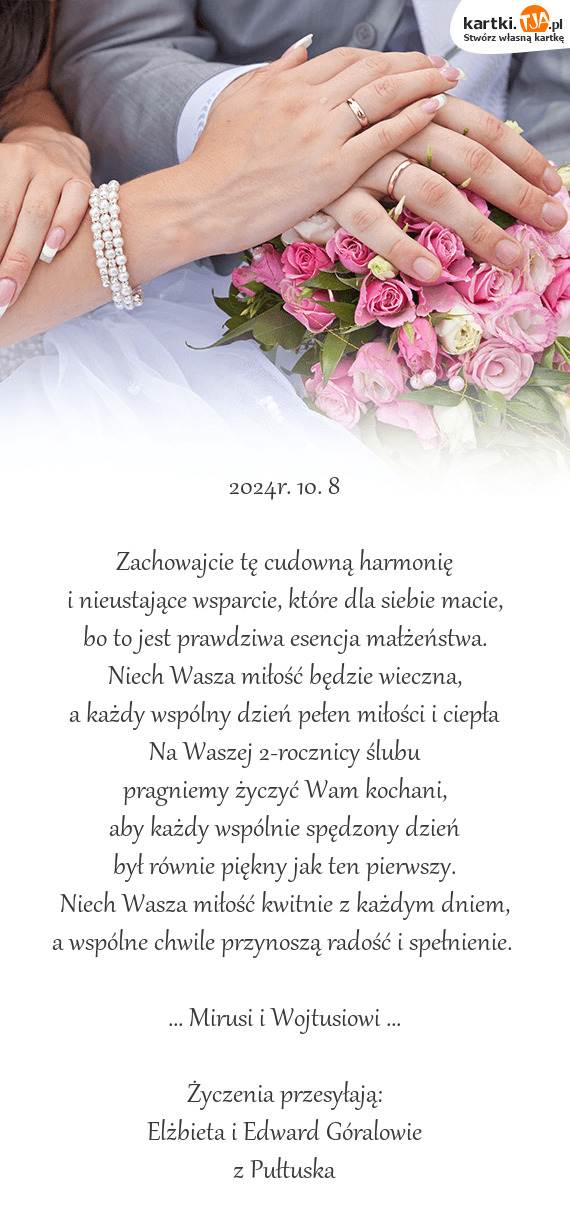 kartki.TJA.pl
Stwórz własną kartkę

2024r. 10. 8

Zachowajcie tę cudowną harmonię
i nieustające wsparcie, które dla siebie macie,
bo to jest prawdziwa esencja małżeństwa.
Niech Wasza miłość będzie wieczna,
a każdy wspólny dzień pełen miłości i ciepła
Na Waszej 2-rocznicy ślubu
pragniemy życzyć Wam kochani,
aby każdy wspólnie spędzony dzień
był równie piękny jak ten pierwszy.
Niech Wasza miłość kwitnie z każdym dniem,
a wspólne chwile przynoszą radość i spełnienie.

... Mirusi i Wojtusiowi ...

Życzenia przesyłają:
Elżbieta i Edward Góralowie
z Pułtuska